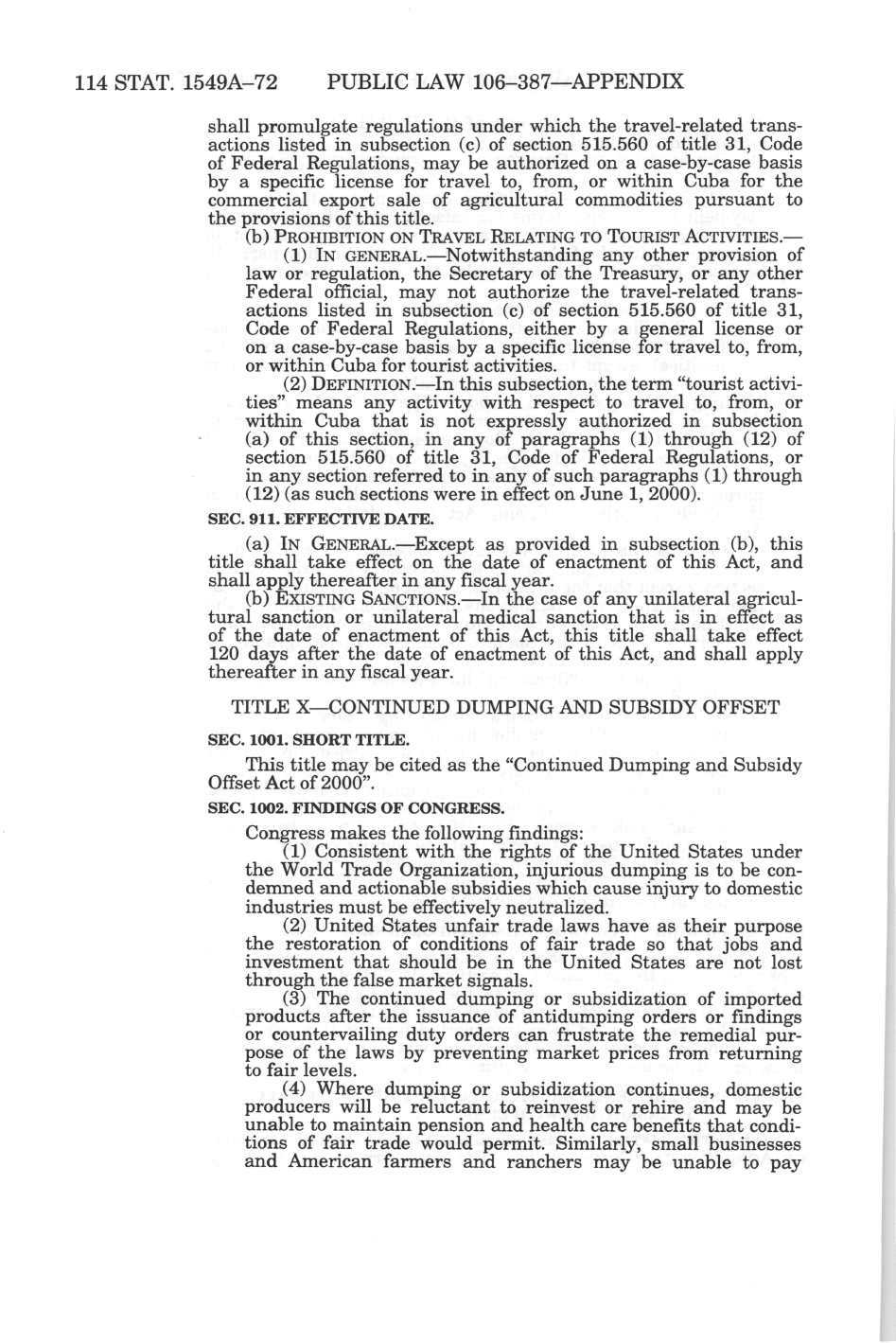 114 STAT. 1549A–72 PUBLIC LAW 106–387—APPENDIX

shall promulgate regulations under which the travel-related transactions listed in subsection (c) of section 515.560 of title 31, Code of Federal Regulations, may be authorized on a case-by-case basis by a specific license for travel to, from, or within Cuba for the commercial export sale of agricultural commodities pursuant to the provisions of this title.

(b) PROHIBITION ON TRAVEL RELATING TO TOURIST ACTIVITIES.—

(1) IN GENERAL.—Notwithstanding any other provision of law or regulation, the Secretary of the Treasury, or any other Federal official, may not authorize the travel-related transactions listed in subsection (c) of section 515.560 of title 31, Code of Federal Regulations, either by a general license or on a case-by-case basis by a specific license for travel to, from, or within Cuba for tourist activities.

(2) DEFINITION.—In this subsection, the term "tourist activities" means any activity with respect to travel to, from, or within Cuba that is not expressly authorized in subsection (a) of this section, in any of paragraphs (1) through (12) of section 515.560 of title 31, Code of Federal Regulations, or in any section referred to in any of such paragraphs (1) through (12) (as such sections were in effect on June 1, 2000).

SEC. 911. EFFECTIVE DATE.

(a) IN GENERAL.—Except as provided in subsection (b), this title shall take effect on the date of enactment of this Act, and shall apply thereafter in any fiscal year.

(b) EXISTING SANCTIONS.—In the case of any unilateral agricultural sanction or unilateral medical sanction that is in effect as of the date of enactment of this Act, this title shall take effect 120 days after the date of enactment of this Act, and shall apply thereafter in any fiscal year.

TITLE X—CONTINUED DUMPING AND SUBSIDY OFFSET

SEC. 1001. SHORT TITLE.

This title may be cited as the "Continued Dumping and Subsidy Offset Act of 2000".

SEC. 1002. FINDINGS OF CONGRESS.

Congress makes the following findings:

(1) Consistent with the rights of the United States under the World Trade Organization, injurious dumping is to be condemned and actionable subsidies which cause injury to domestic industries must be effectively neutralized.

(2) United States unfair trade laws have as their purpose the restoration of conditions of fair trade so that jobs and investment that should be in the United States are not lost through the false market signals.

(3) The continued dumping or subsidization of imported products after the issuance of antidumping orders or findings or countervailing duty orders can frustrate the remedial purpose of the laws by preventing market prices from returning to fair levels.

(4) Where dumping or subsidization continues, domestic producers will be reluctant to reinvest or rehire and may be unable to maintain pension and health care benefits that conditions of fair trade would permit. Similarly, small businesses and American farmers and ranchers may be unable to pay